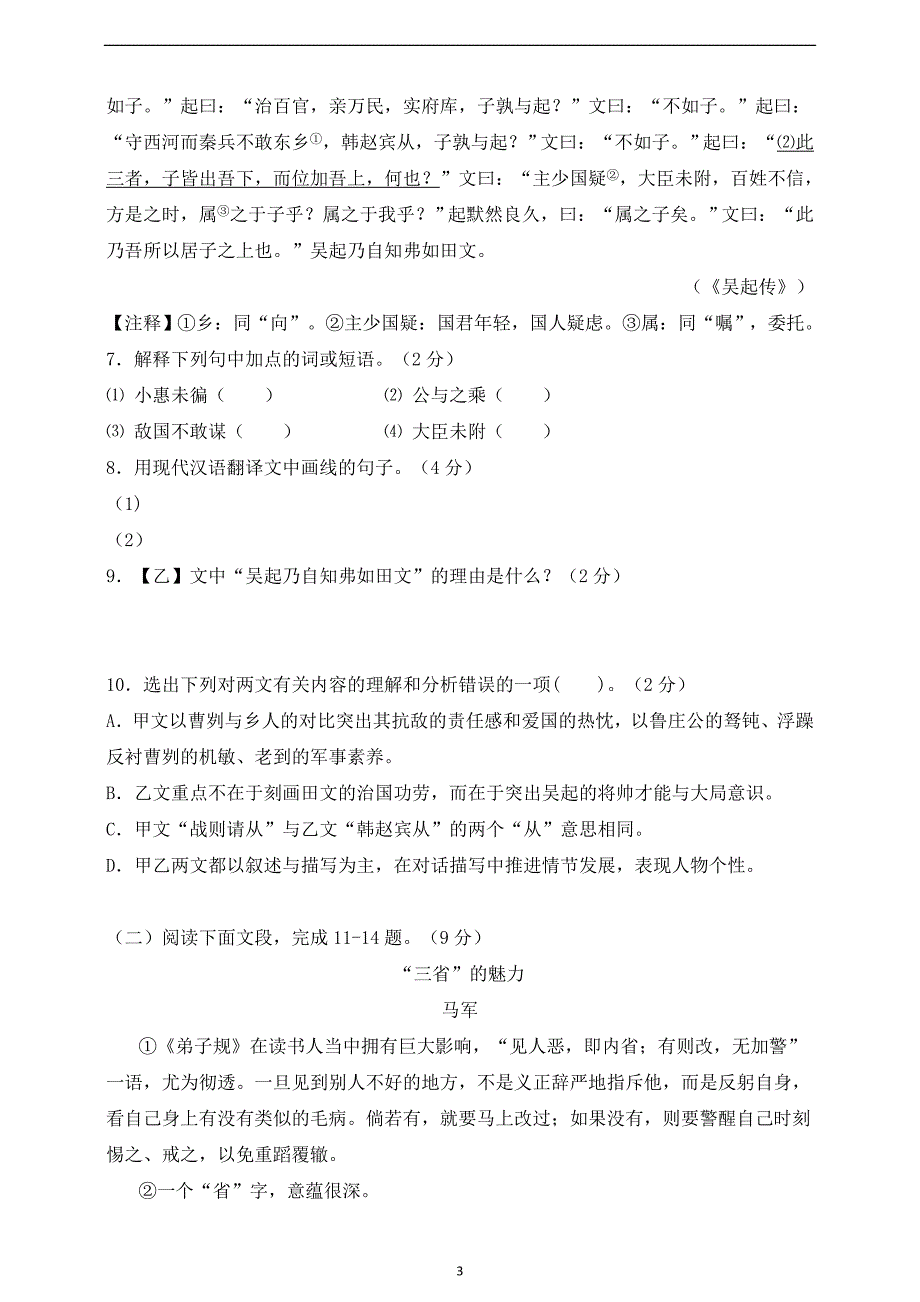 如子。”起曰：“治百官，亲万民，实府库，子孰与起？”文曰：“不如子。”起曰：“守西河而秦兵不敢东乡①，韩赵宾从，子孰与起？”文曰：“不如子。”起曰：“⑵此三者，子皆出吾下，而位加吾上，何也？”文曰：“主少国疑②，大臣未附，百姓不信，方是之时，属③之于子乎？属之于我乎？”起默然良久，曰：“属之子矣。”文曰：“此乃吾所以居子之上也。”吴起乃自知弗如田文。

（《吴起传》）

【注释】①乡：同“向”。②主少国疑：国君年轻，国人疑虑。③属：同“嘱”，委托。

7．解释下列句中加点的词或短语。（2分）

⑴ 小惠未徧（　　）　　⑵ 公与之乘（　　）

⑶ 敌国不敢谋（　　）　　⑷ 大臣未附（　　）

8．用现代汉语翻译文中画线的句子。（4分）

（1）

（2）

9．【乙】文中“吴起乃自知弗如田文”的理由是什么？（2分）

10．选出下列对两文有关内容的理解和分析错误的一项(　　)。（2分）

A. 甲文以曹刿与乡人的对比突出其抗敌的责任感和爱国的热忱，以鲁庄公的驽钝、浮躁反衬曹刿的机敏、老到的军事素养。

B. 乙文重点不在于刻画田文的治国功劳，而在于突出吴起的将帅才能与大局意识。

C. 甲文“战则请从”与乙文“韩赵宾从”的两个“从”意思相同。

D. 甲乙两文都以叙述与描写为主，在对话描写中推进情节发展，表现人物个性。

（二）阅读下面文段，完成11-14题。（9分）

“三省”的魅力

马军

①《弟子规》在读书人当中拥有巨大影响，“见人恶，即内省；有则改，无加警”一语，尤为彻透。一旦见到别人不好的地方，不是义正辞严地指斥他，而是反躬自身，看自己身上有没有类似的毛病。倘若有，就要马上改过；如果没有，则要警醒自己时刻惕之、戒之，以免重蹈覆辙。

②一个“省”字，意蕴很深。

3